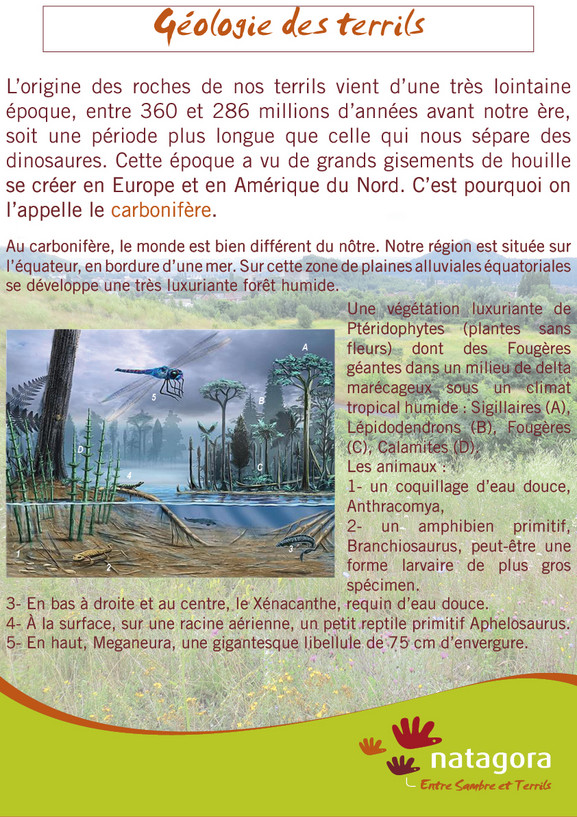 Géologie des terrils

L'origine des roches de nos terrils vient d'une très lointaine époque, entre 360 et 286 millions d'années avant notre ère, soit une période plus longue que celle qui nous sépare des dinosaures. Cette époque a vu de grands gisements de houille se créer en Europe et en Amérique du Nord. C'est pourquoi on l'appelle le carbonifère.

Au carbonifère, le monde est bien différent du nôtre. Notre région est située sur l'équateur, en bordure d'une mer. Sur cette zone de plaines alluviales équatoriales se développe une très luxuriante forêt humide.

A
B
C
D
1
2
3
4
5

Une végétation luxuriante de Ptéridophytes (plantes sans fleurs) dont des Fougères géantes dans un milieu de delta marécageux sous un climat tropical humide : Sigillaires (A), Lépidodendrons (B), Fougères (C), Calamites (D).
Les animaux :
1- un coquillage d'eau douce, Anthracomya,
2- un amphibien primitif, Branchiosaurus, peut-être une forme larvaire de plus gros spécimen.
3- En bas à droite et au centre, le Xénacanthe, requin d'eau douce.
4- À la surface, sur une racine aérienne, un petit reptile primitif Aphelosaurus.
5- En haut, Meganeura, une gigantesque libellule de 75 cm d'envergure.

natagora
Entre Sambre et Terrils